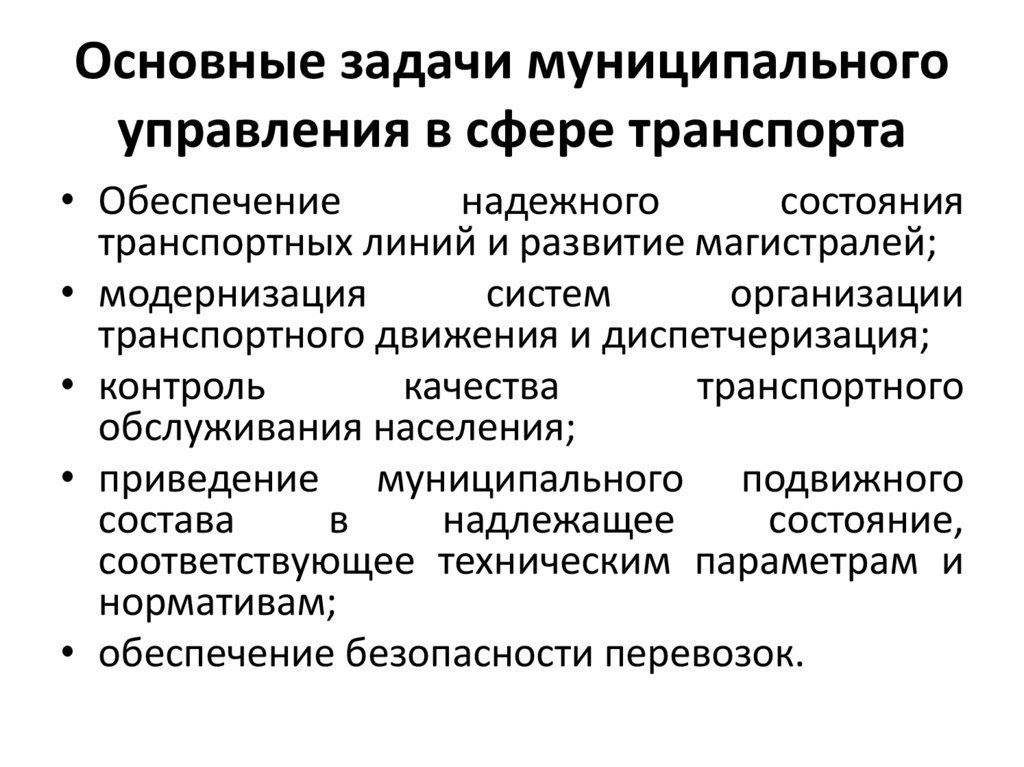 Основные задачи муниципального управления в сфере транспорта

• Обеспечение надежного состояния транспортных линий и развитие магистралей;
• модернизация систем организации транспортного движения и диспетчеризация;
• контроль качества транспортного обслуживания населения;
• приведение муниципального подвижного состава в надлежащее состояние, соответствующее техническим параметрам и нормативам;
• обеспечение безопасности перевозок.